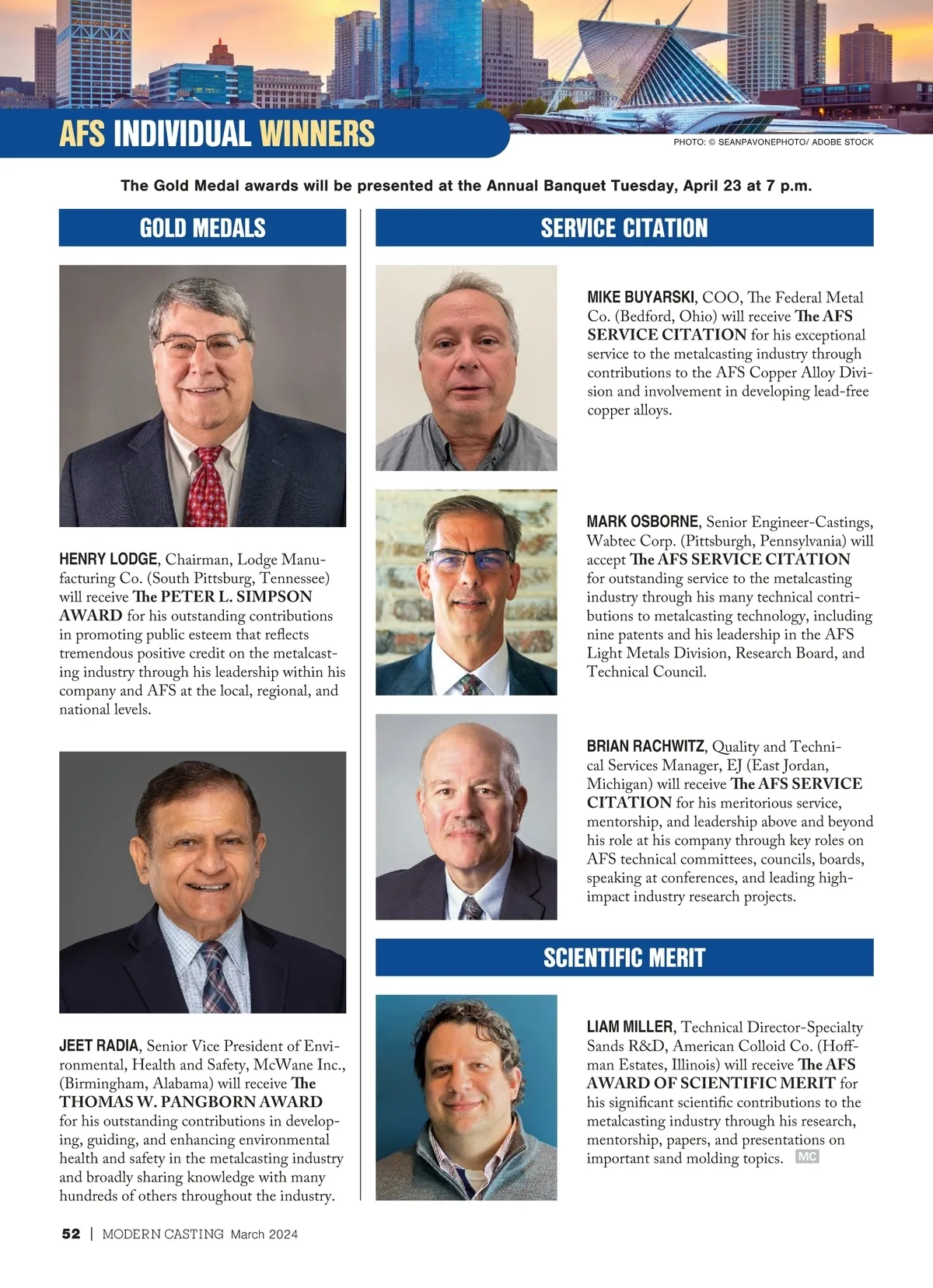 AFS INDIVIDUAL WINNERS

PHOTO: © SEANPAVONEPHOTO/ ADOBE STOCK

The Gold Medal awards will be presented at the Annual Banquet Tuesday, April 23 at 7 p.m.

GOLD MEDALS

HENRY LODGE, Chairman, Lodge Manufacturing Co. (South Pittsburg, Tennessee) will receive The PETER L. SIMPSON AWARD for his outstanding contributions in promoting public esteem that reflects tremendous positive credit on the metalcasting industry through his leadership within his company and AFS at the local, regional, and national levels.

JEET RADIA, Senior Vice President of Environmental, Health and Safety, McWane Inc., (Birmingham, Alabama) will receive The THOMAS W. PANGBORN AWARD for his outstanding contributions in developing, guiding, and enhancing environmental health and safety in the metalcasting industry and broadly sharing knowledge with many hundreds of others throughout the industry.

SERVICE CITATION

MIKE BUYARSKI, COO, The Federal Metal Co. (Bedford, Ohio) will receive The AFS SERVICE CITATION for his exceptional service to the metalcasting industry through contributions to the AFS Copper Alloy Division and involvement in developing lead-free copper alloys.

MARK OSBORNE, Senior Engineer-Castings, Wabtec Corp. (Pittsburgh, Pennsylvania) will accept The AFS SERVICE CITATION for outstanding service to the metalcasting industry through his many technical contributions to metalcasting technology, including nine patents and his leadership in the AFS Light Metals Division, Research Board, and Technical Council.

BRIAN RACHWITZ, Quality and Technical Services Manager, EJ (East Jordan, Michigan) will receive The AFS SERVICE CITATION for his meritorious service, mentorship, and leadership above and beyond his role at his company through key roles on AFS technical committees, councils, boards, speaking at conferences, and leading high-impact industry research projects.

SCIENTIFIC MERIT

LIAM MILLER, Technical Director-Specialty Sands R&D, American Colloid Co. (Hoffman Estates, Illinois) will receive The AFS AWARD OF SCIENTIFIC MERIT for his significant scientific contributions to the metalcasting industry through his research, mentorship, papers, and presentations on important sand molding topics. MC

52 | MODERN CASTING March 2024